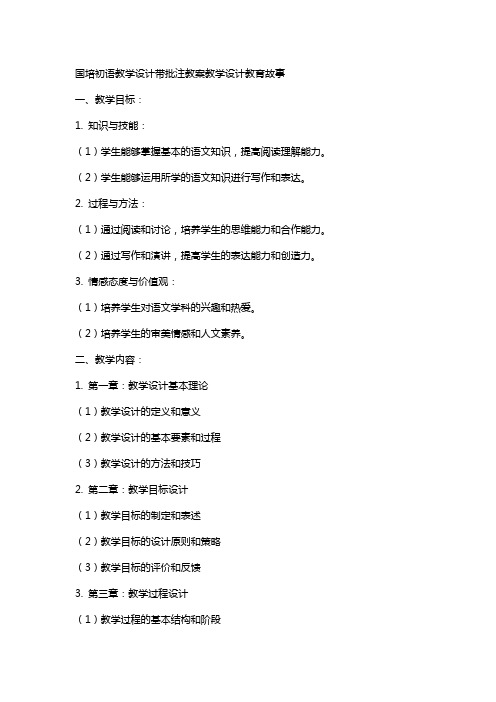 国培初语教学设计带批注教案教学设计教育故事

一、教学目标：

1. 知识与技能：

（1）学生能够掌握基本的语文知识，提高阅读理解能力。

（2）学生能够运用所学的语文知识进行写作和表达。

2. 过程与方法：

（1）通过阅读和讨论，培养学生的思维能力和合作能力。

（2）通过写作和演讲，提高学生的表达能力和创造力。

3. 情感态度与价值观：

（1）培养学生对语文学科的兴趣和热爱。

（2）培养学生的审美情感和人文素养。

二、教学内容：

1. 第一章：教学设计基本理论

（1）教学设计的定义和意义

（2）教学设计的基本要素和过程

（3）教学设计的方法和技巧

2. 第二章：教学目标设计

（1）教学目标的制定和表述

（2）教学目标的设计原则和策略

（3）教学目标的评价和反馈

3. 第三章：教学过程设计

（1）教学过程的基本结构和阶段